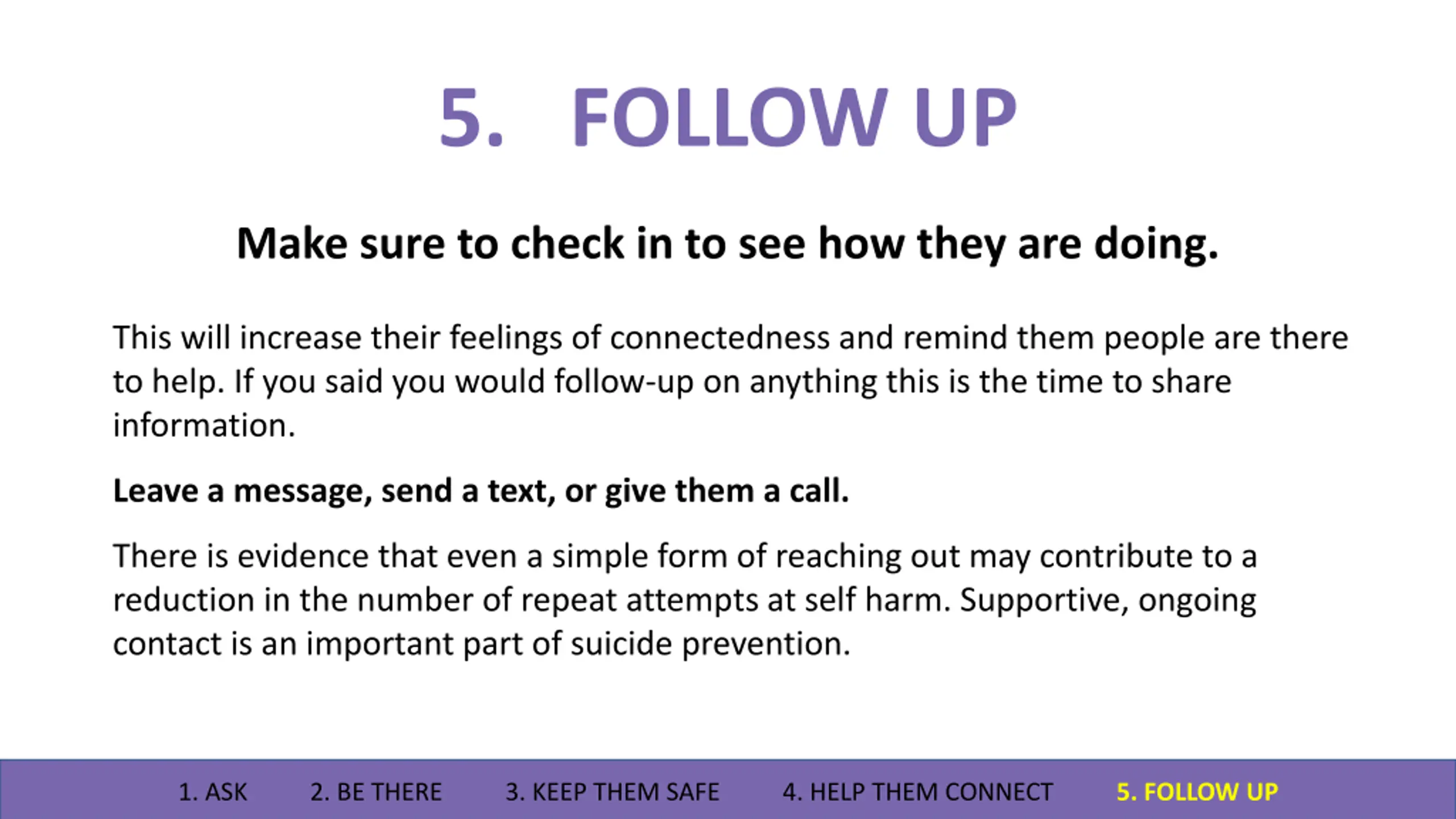 5. FOLLOW UP

Make sure to check in to see how they are doing.

This will increase their feelings of connectedness and remind them people are there to help. If you said you would follow-up on anything this is the time to share information.

Leave a message, send a text, or give them a call.

There is evidence that even a simple form of reaching out may contribute to a reduction in the number of repeat attempts at self harm. Supportive, ongoing contact is an important part of suicide prevention.

1. ASK 2. BE THERE 3. KEEP THEM SAFE 4. HELP THEM CONNECT 5. FOLLOW UP